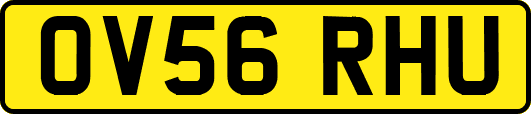 OV56 RHU